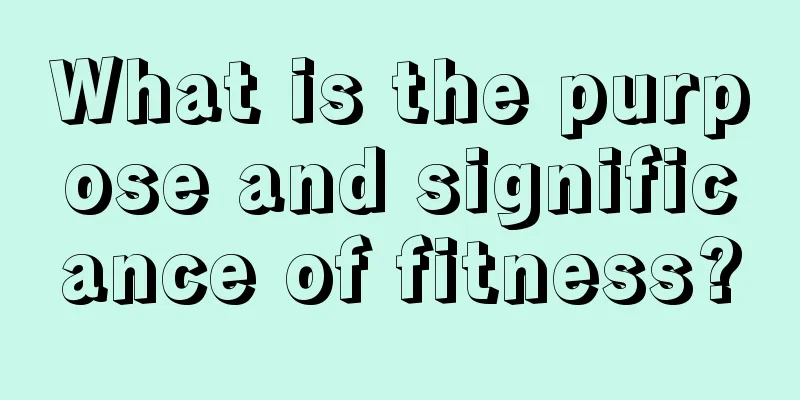 What is the purpose and significance of fitness?